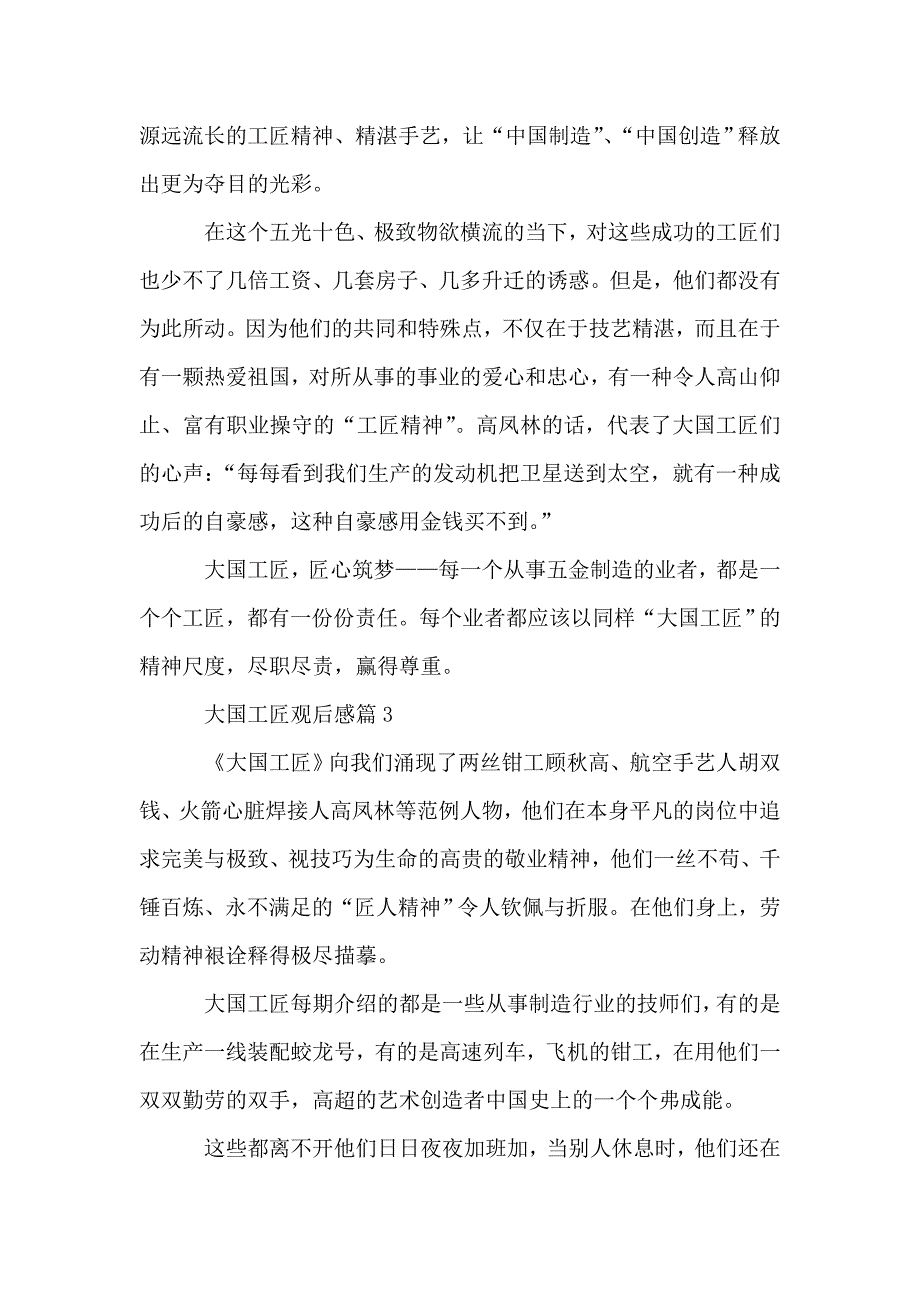 源远流长的工匠精神、精湛手艺，让“中国制造”、“中国创造”释放出更为夺目的光彩。

在这个五光十色、极致物欲横流的当下，对这些成功的工匠们也少不了几倍工资、几套房子、几多升迁的诱惑。但是，他们都没有为此所动。因为他们的共同和特殊点，不仅在于技艺精湛，而且在于有一颗热爱祖国，对所从事的事业的爱心和忠心，有一种令人高山仰止、富有职业操守的“工匠精神”。高凤林的话，代表了大国工匠们的心声：“每每看到我们生产的发动机把卫星送到太空，就有一种成功后的自豪感，这种自豪感用金钱买不到。”

大国工匠，匠心筑梦——每一个从事五金制造的业者，都是一个个工匠，都有一份份责任。每个业者都应该以同样“大国工匠”的精神尺度，尽职尽责，赢得尊重。

大国工匠观后感篇 3

《大国工匠》向我们涌现了两丝钳工顾秋高、航空手艺人胡双钱、火箭心脏焊接人高凤林等范例人物，他们在本身平凡的岗位中追求完美与极致、视技巧为生命的高贵的敬业精神，他们一丝不苟、千锤百炼、永不满足的“匠人精神”令人钦佩与折服。在他们身上，劳动精神裉诠释得极尽描摹。

大国工匠每期介绍的都是一些从事制造行业的技师们，有的是在生产一线装配蛟龙号，有的是高速列车，飞机的钳工，在用他们一双双勤劳的双手，高超的艺术创造者中国史上的一个个弗成能。

这些都离不开他们日日夜夜加班加，当别人休息时，他们还在